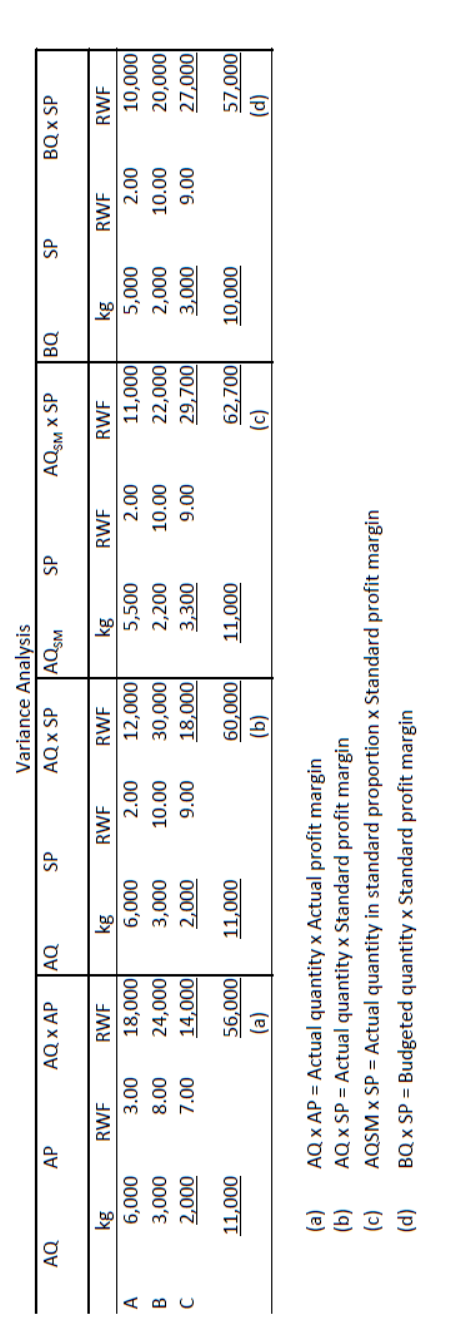 Variance Analysis

| | AQ | AP | AQ x AP | AQ | SP | AQ x SP | $AQ_{SM}$ | SP | $AQ_{SM}$ x SP | BQ | SP | BQ x SP |
|---|---|---|---|---|---|---|---|---|---|---|---|---|
| | kg | RWF | RWF | kg | RWF | RWF | kg | RWF | RWF | kg | RWF | RWF |
| A | 6,000 | 3.00 | 18,000 | 6,000 | 2.00 | 12,000 | 5,500 | 2.00 | 11,000 | 5,000 | 2.00 | 10,000 |
| B | 3,000 | 8.00 | 24,000 | 3,000 | 10.00 | 30,000 | 2,200 | 10.00 | 22,000 | 2,000 | 10.00 | 20,000 |
| C | 2,000 | 7.00 | 14,000 | 2,000 | 9.00 | 18,000 | 3,300 | 9.00 | 29,700 | 3,000 | 9.00 | 27,000 |
| | 11,000 | | 56,000 | 11,000 | | 60,000 | 11,000 | | 62,700 | 10,000 | | 57,000 |
| | | | (a) | | | (b) | | | (c) | | | (d) |

(a) AQ x AP = Actual quantity x Actual profit margin
(b) AQ x SP = Actual quantity x Standard profit margin
(c) AQSM x SP = Actual quantity in standard proportion x Standard profit margin
(d) BQ x SP = Budgeted quantity x Standard profit margin